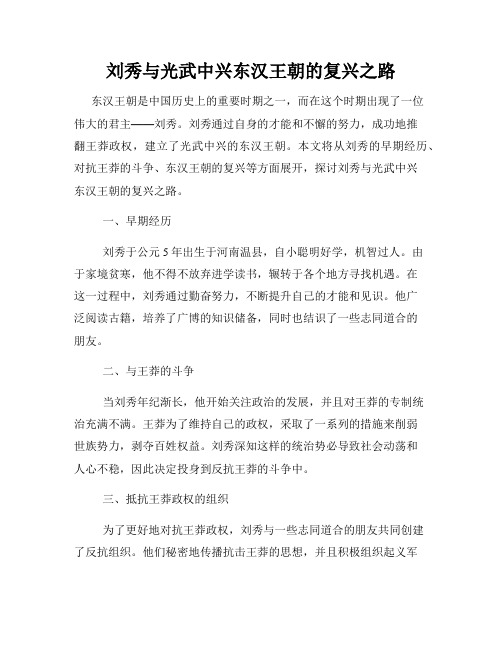 刘秀与光武中兴东汉王朝的复兴之路

东汉王朝是中国历史上的重要时期之一，而在这个时期出现了一位伟大的君主——刘秀。刘秀通过自身的才能和不懈的努力，成功地推翻王莽政权，建立了光武中兴的东汉王朝。本文将从刘秀的早期经历、对抗王莽的斗争、东汉王朝的复兴等方面展开，探讨刘秀与光武中兴东汉王朝的复兴之路。

一、早期经历

刘秀于公元 5 年出生于河南温县，自小聪明好学，机智过人。由于家境贫寒，他不得不放弃进学读书，辗转于各个地方寻找机遇。在这一过程中，刘秀通过勤奋努力，不断提升自己的才能和见识。他广泛阅读古籍，培养了广博的知识储备，同时也结识了一些志同道合的朋友。

二、与王莽的斗争

当刘秀年纪渐长，他开始关注政治的发展，并且对王莽的专制统治充满不满。王莽为了维持自己的政权，采取了一系列的措施来削弱世族势力，剥夺百姓权益。刘秀深知这样的统治势必导致社会动荡和人心不稳，因此决定投身到反抗王莽的斗争中。

三、抵抗王莽政权的组织

为了更好地对抗王莽政权，刘秀与一些志同道合的朋友共同创建了反抗组织。他们秘密地传播抗击王莽的思想，并且积极组织起义军